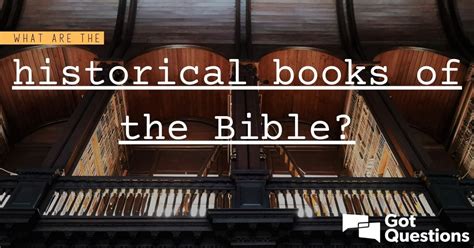 WHAT ARE THE

historical books of the Bible?

Got Questions